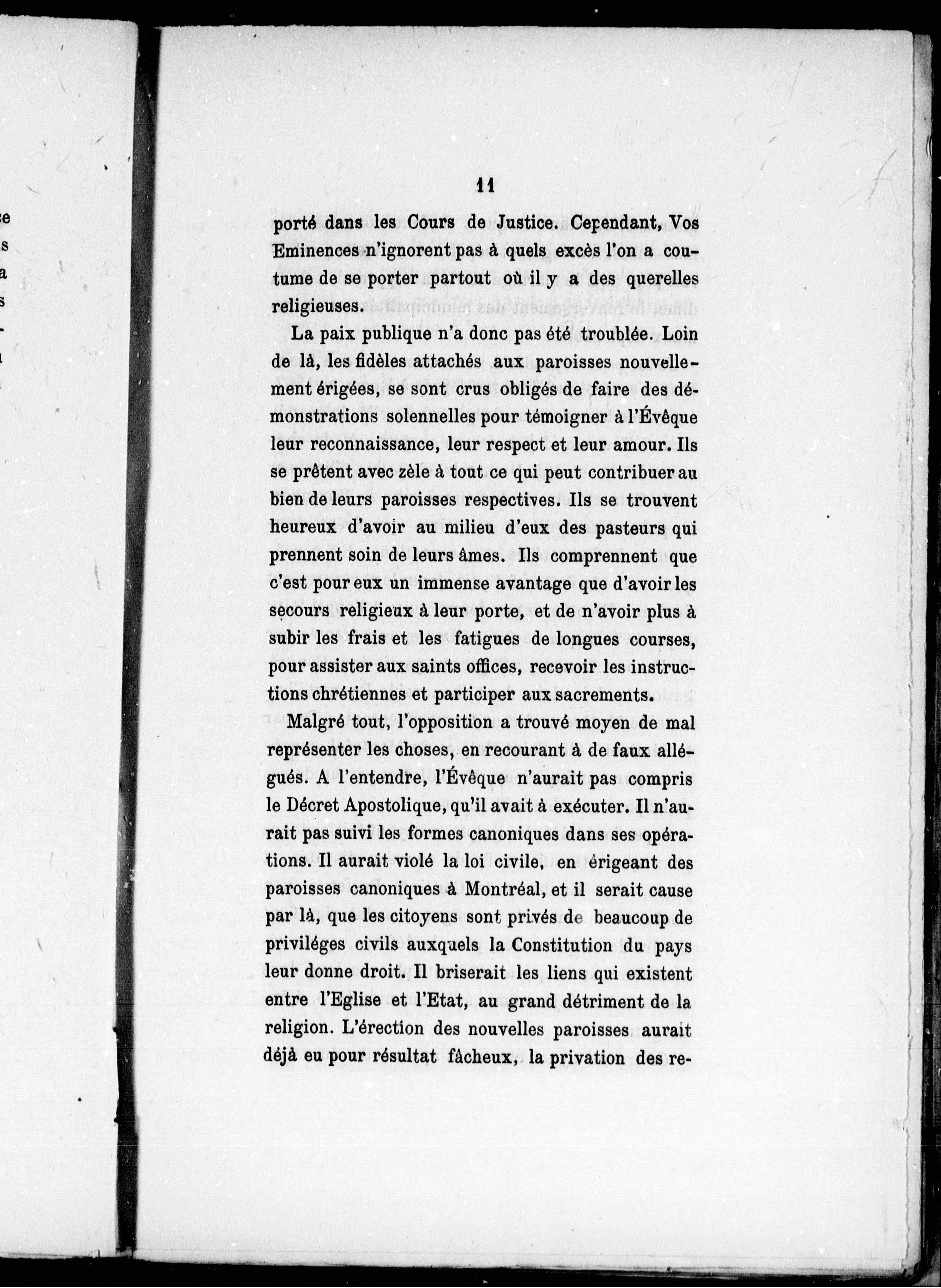 11

porté dans les Cours de Justice. Cependant, Vos Eminences n'ignorent pas à quels excès l'on a coutume de se porter partout où il y a des querelles religieuses.

La paix publique n'a donc pas été troublée. Loin de là, les fidèles attachés aux paroisses nouvellement érigées, se sont crus obligés de faire des démonstrations solennelles pour témoigner à l'Évêque leur reconnaissance, leur respect et leur amour. Ils se prêtent avec zèle à tout ce qui peut contribuer au bien de leurs paroisses respectives. Ils se trouvent heureux d'avoir au milieu d'eux des pasteurs qui prennent soin de leurs âmes. Ils comprennent que c'est pour eux un immense avantage que d'avoir les secours religieux à leur porte, et de n'avoir plus à subir les frais et les fatigues de longues courses, pour assister aux saints offices, recevoir les instructions chrétiennes et participer aux sacrements.

Malgré tout, l'opposition a trouvé moyen de mal représenter les choses, en recourant à de faux allégués. A l'entendre, l'Évêque n'aurait pas compris le Décret Apostolique, qu'il avait à exécuter. Il n'aurait pas suivi les formes canoniques dans ses opérations. Il aurait violé la loi civile, en érigeant des paroisses canoniques à Montréal, et il serait cause par là, que les citoyens sont privés de beaucoup de priviléges civils auxquels la Constitution du pays leur donne droit. Il briserait les liens qui existent entre l'Eglise et l'Etat, au grand détriment de la religion. L'érection des nouvelles paroisses aurait déjà eu pour résultat fâcheux, la privation des re-